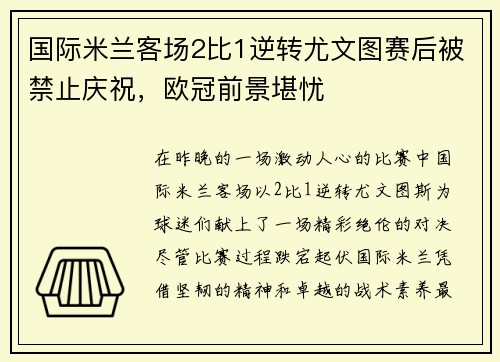 国际米兰客场2比1逆转尤文图赛后被禁止庆祝，欧冠前景堪忧

在昨晚的一场激动人心的比赛中国际米兰客场以2比1逆转尤文图斯为球迷们献上了一场精彩绝伦的对决尽管比赛过程跌宕起伏国际米兰凭借坚韧的精神和卓越的战术素养最